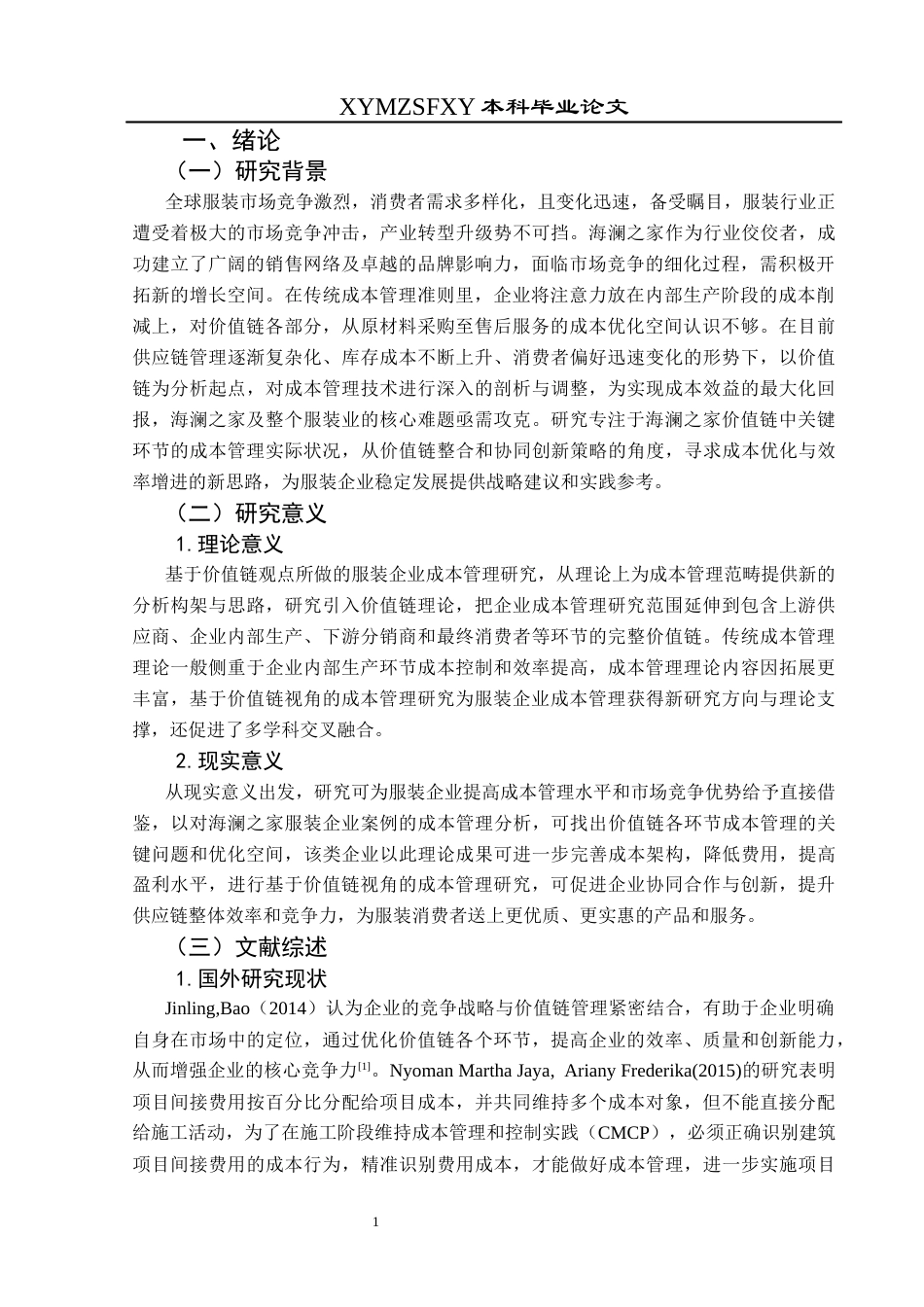 XYMZSFXY 本科毕业论文

一、绪论

（一）研究背景

全球服装市场竞争激烈，消费者需求多样化，且变化迅速，备受瞩目，服装行业正遭受着极大的市场竞争冲击，产业转型升级势不可挡。海澜之家作为行业佼佼者，成功建立了广阔的销售网络及卓越的品牌影响力，面临市场竞争的细化过程，需积极开拓新的增长空间。在传统成本管理准则里，企业将注意力放在内部生产阶段的成本削减上，对价值链各部分，从原材料采购至售后服务的成本优化空间认识不够。在目前供应链管理逐渐复杂化、库存成本不断上升、消费者偏好迅速变化的形势下，以价值链为分析起点，对成本管理技术进行深入的剖析与调整，为实现成本效益的最大化回报，海澜之家及整个服装业的核心难题亟需攻克。研究专注于海澜之家价值链中关键环节的成本管理实际状况，从价值链整合和协同创新策略的角度，寻求成本优化与效率增进的新思路，为服装企业稳定发展提供战略建议和实践参考。

（二）研究意义

1. 理论意义

基于价值链观点所做的服装企业成本管理研究，从理论上为成本管理范畴提供新的分析构架与思路，研究引入价值链理论，把企业成本管理研究范围延伸到包含上游供应商、企业内部生产、下游分销商和最终消费者等环节的完整价值链。传统成本管理理论一般侧重于企业内部生产环节成本控制和效率提高，成本管理理论内容因拓展更丰富，基于价值链视角的成本管理研究为服装企业成本管理获得新研究方向与理论支撑，还促进了多学科交叉融合。

2. 现实意义

从现实意义出发，研究可为服装企业提高成本管理水平和市场竞争优势给予直接借鉴，以对海澜之家服装企业案例的成本管理分析，可找出价值链各环节成本管理的关键问题和优化空间，该类企业以此理论成果可进一步完善成本架构，降低费用，提高盈利水平，进行基于价值链视角的成本管理研究，可促进企业协同合作与创新，提升供应链整体效率和竞争力，为服装消费者送上更优质、更实惠的产品和服务。

（三）文献综述

1. 国外研究现状

Jinling,Bao（2014）认为企业的竞争战略与价值链管理紧密结合，有助于企业明确自身在市场中的定位，通过优化价值链各个环节，提高企业的效率、质量和创新能力，从而增强企业的核心竞争力[1]。Nyoman Martha Jaya, Ariany Frederika(2015)的研究表明项目间接费用按百分比分配给项目成本，并共同维持多个成本对象，但不能直接分配给施工活动，为了在施工阶段维持成本管理和控制实践（CMCP），必须正确识别建筑项目间接费用的成本行为，精准识别费用成本，才能做好成本管理，进一步实施项目

1